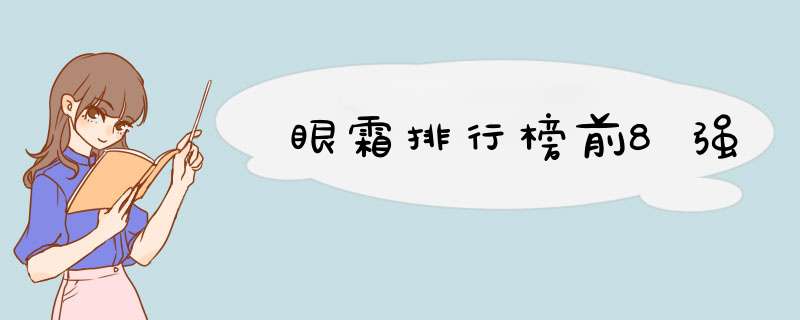 眼霜排行榜前8强